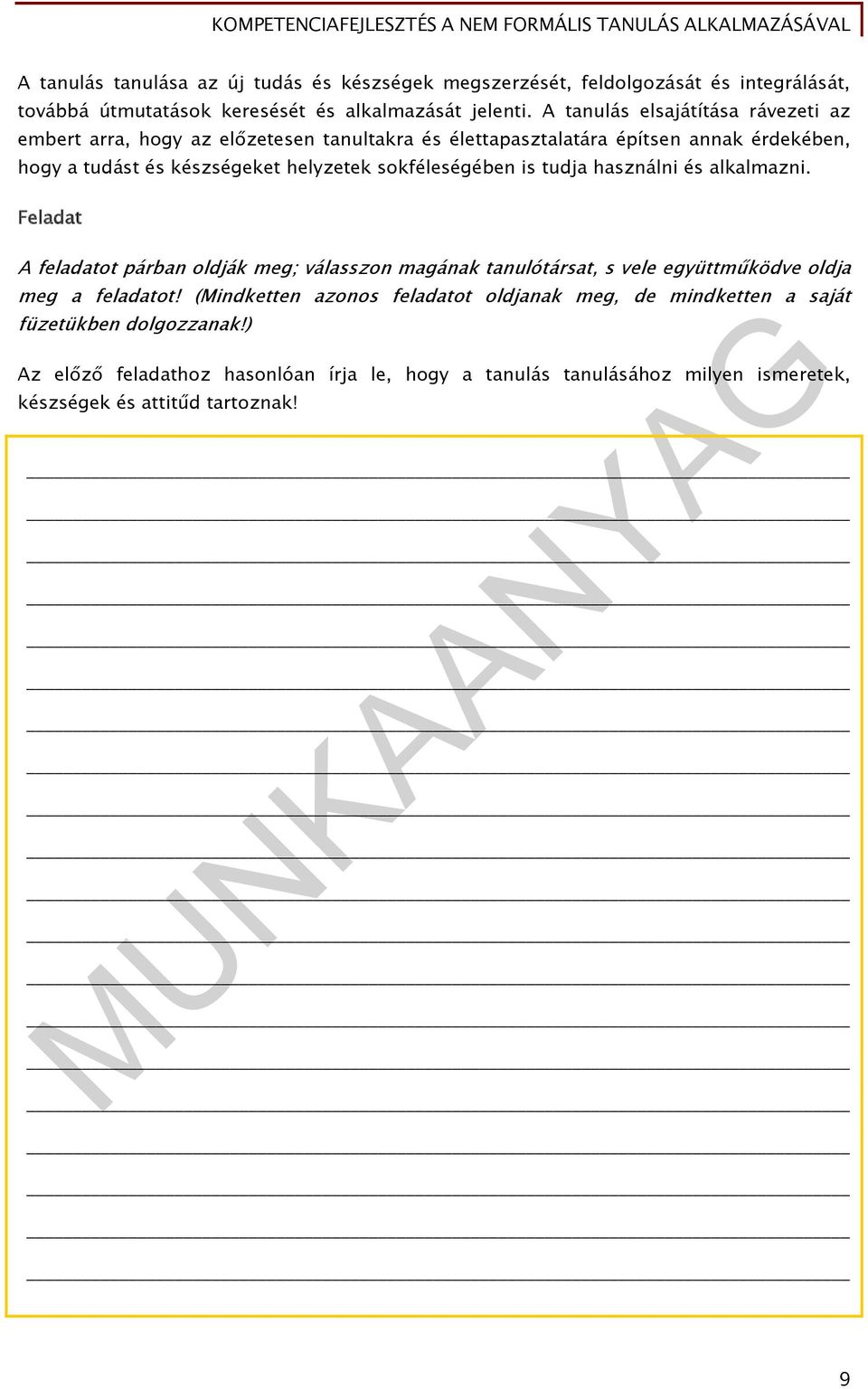 KOMPETENCIAFEJLESZTÉS A NEM FORMÁLIS TANULÁS ALKALMAZÁSÁVAL

A tanulás tanulása az új tudás és készségek megszerzését, feldolgozását és integrálását, továbbá útmutatások keresését és alkalmazását jelenti. A tanulás elsajátítása rávezeti az embert arra, hogy az előzetesen tanultakra és élettapasztalatára építsen annak érdekében, hogy a tudást és készségeket helyzetek sokféleségében is tudja használni és alkalmazni.

Feladat

A feladatot párban oldják meg; válasszon magának tanulótársat, s vele együttműködve oldja meg a feladatot! (Mindketten azonos feladatot oldjanak meg, de mindketten a saját füzetükben dolgozzanak!)

Az előző feladathoz hasonlóan írja le, hogy a tanulás tanulásához milyen ismeretek, készségek és attitűd tartoznak!

MUNKAANYAG

9